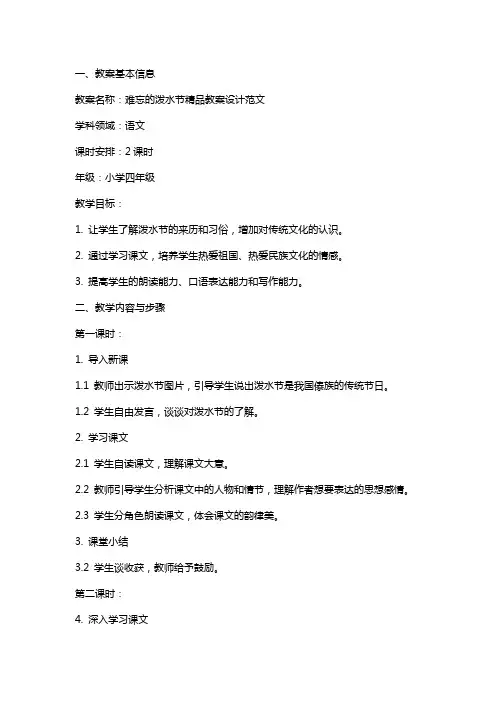 一、教案基本信息

教案名称：难忘的泼水节精品教案设计范文

学科领域：语文

课时安排：2 课时

年级：小学四年级

教学目标：

1. 让学生了解泼水节的来历和习俗，增加对传统文化的认识。

2. 通过学习课文，培养学生热爱祖国、热爱民族文化的情感。

3. 提高学生的朗读能力、口语表达能力和写作能力。

二、教学内容与步骤

第一课时：

1. 导入新课

1.1 教师出示泼水节图片，引导学生说出泼水节是我国傣族的传统节日。

1.2 学生自由发言，谈谈对泼水节的了解。

2. 学习课文

2.1 学生自读课文，理解课文大意。

2.2 教师引导学生分析课文中的人物和情节，理解作者想要表达的思想感情。

2.3 学生分角色朗读课文，体会课文的韵律美。

3. 课堂小结

3.2 学生谈收获，教师给予鼓励。

第二课时：

4. 深入学习课文